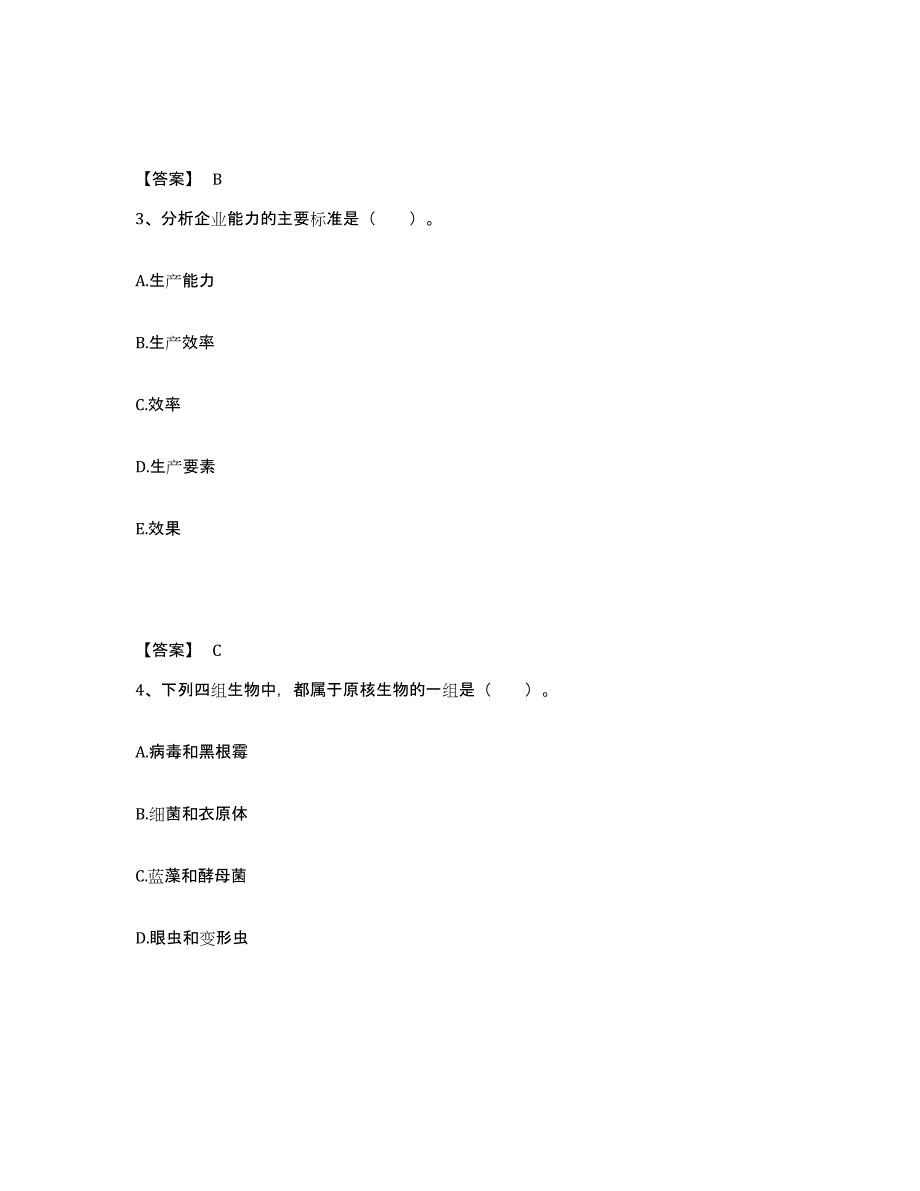 【答案】 B

3、分析企业能力的主要标准是（　　）。

A.生产能力

B.生产效率

C.效率

D.生产要素

E.效果

【答案】 C

4、下列四组生物中，都属于原核生物的一组是（　　）。

A.病毒和黑根霉

B.细菌和衣原体

C.蓝藻和酵母菌

D.眼虫和变形虫